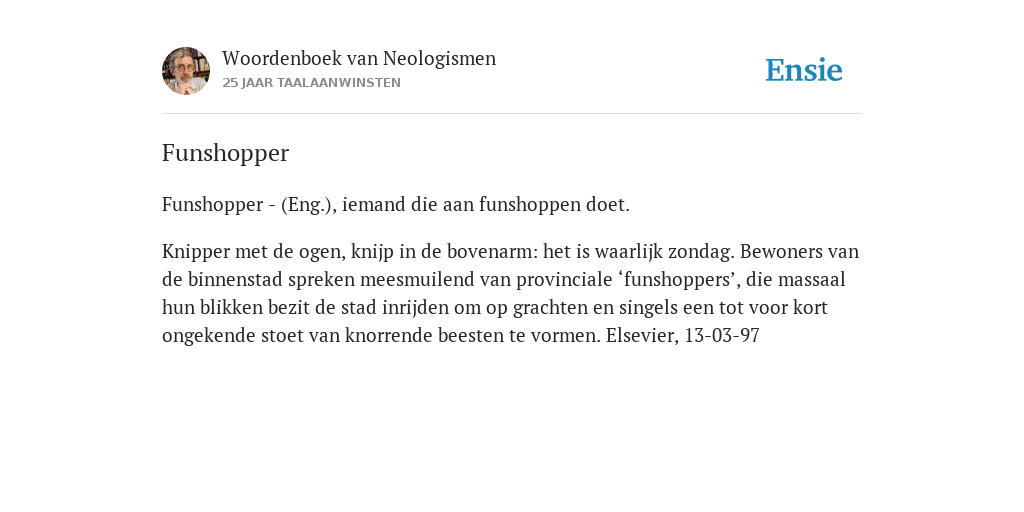 Woordenboek van Neologismen
25 JAAR TAALAANWINSTEN

Ensie

Funshopper

Funshopper - (Eng.), iemand die aan funshoppen doet.

Knipper met de ogen, knijp in de bovenarm: het is waarlijk zondag. Bewoners van de binnenstad spreken meesmuilend van provinciale ‘funshoppers’, die massaal hun blikken bezit de stad inrijden om op grachten en singels een tot voor kort ongekende stoet van knorrende beesten te vormen. Elsevier, 13-03-97